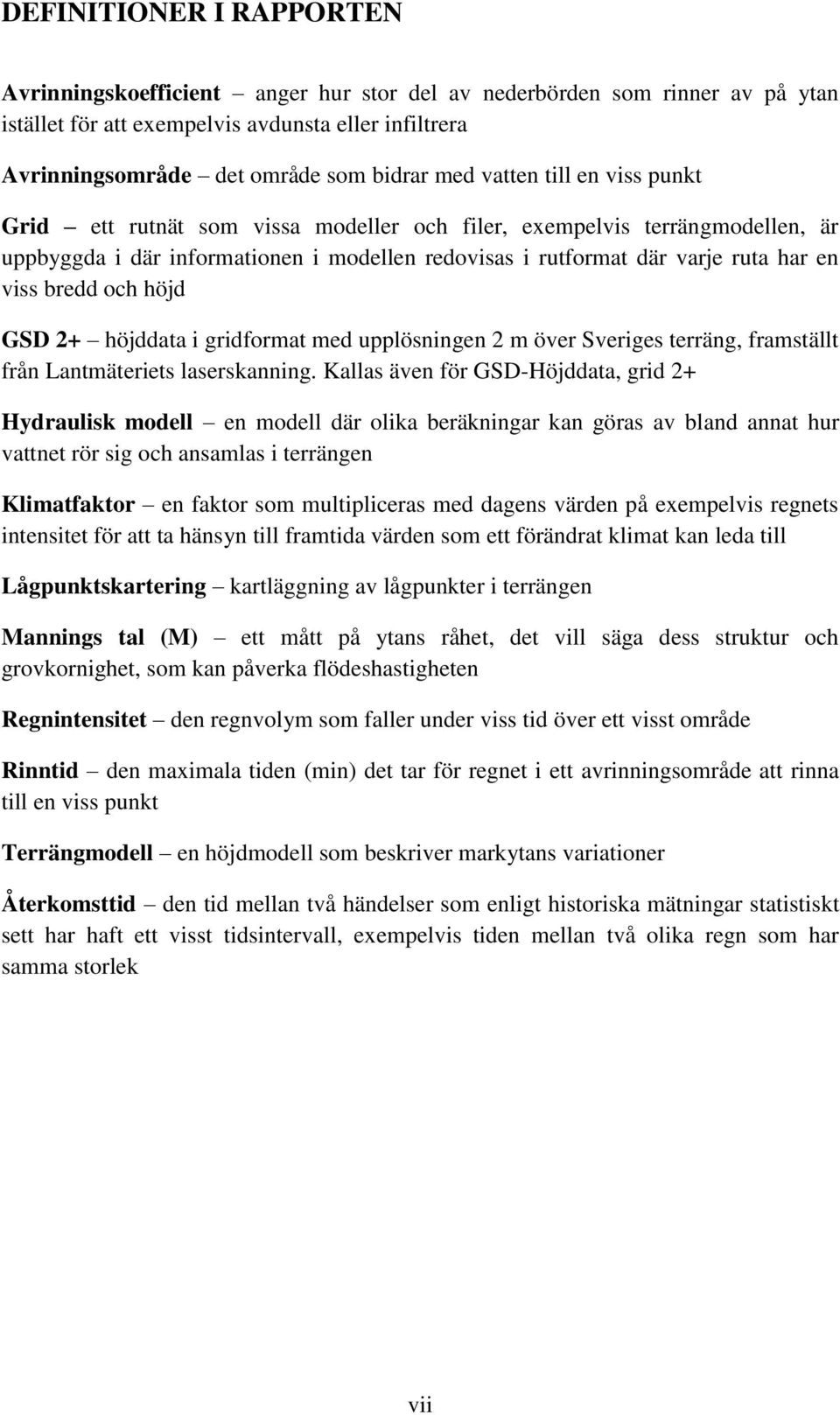 DEFINITIONER I RAPPORTEN

Avrinningskoefficient – anger hur stor del av nederbörden som rinner av på ytan istället för att exempelvis avdunsta eller infiltrera

Avrinningsområde – det område som bidrar med vatten till en viss punkt

Grid – ett rutnät som vissa modeller och filer, exempelvis terrängmodellen, är uppbyggda i där informationen i modellen redovisas i rutformat där varje ruta har en viss bredd och höjd

GSD 2+ – höjddata i gridformat med upplösningen 2 m över Sveriges terräng, framställt från Lantmäteriets laserskanning. Kallas även för GSD-Höjddata, grid 2+

Hydraulisk modell – en modell där olika beräkningar kan göras av bland annat hur vattnet rör sig och ansamlas i terrängen

Klimatfaktor – en faktor som multipliceras med dagens värden på exempelvis regnets intensitet för att ta hänsyn till framtida värden som ett förändrat klimat kan leda till

Lågpunktskartering – kartläggning av lågpunkter i terrängen

Mannings tal (M) – ett mått på ytans råhet, det vill säga dess struktur och grovkornighet, som kan påverka flödeshastigheten

Regnintensitet – den regnvolym som faller under viss tid över ett visst område

Rinntid – den maximala tiden (min) det tar för regnet i ett avrinningsområde att rinna till en viss punkt

Terrängmodell – en höjdmodell som beskriver markytans variationer

Återkomsttid – den tid mellan två händelser som enligt historiska mätningar statistiskt sett har haft ett visst tidsintervall, exempelvis tiden mellan två olika regn som har samma storlek

vii